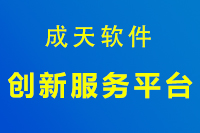 成天软件

创新服务平台